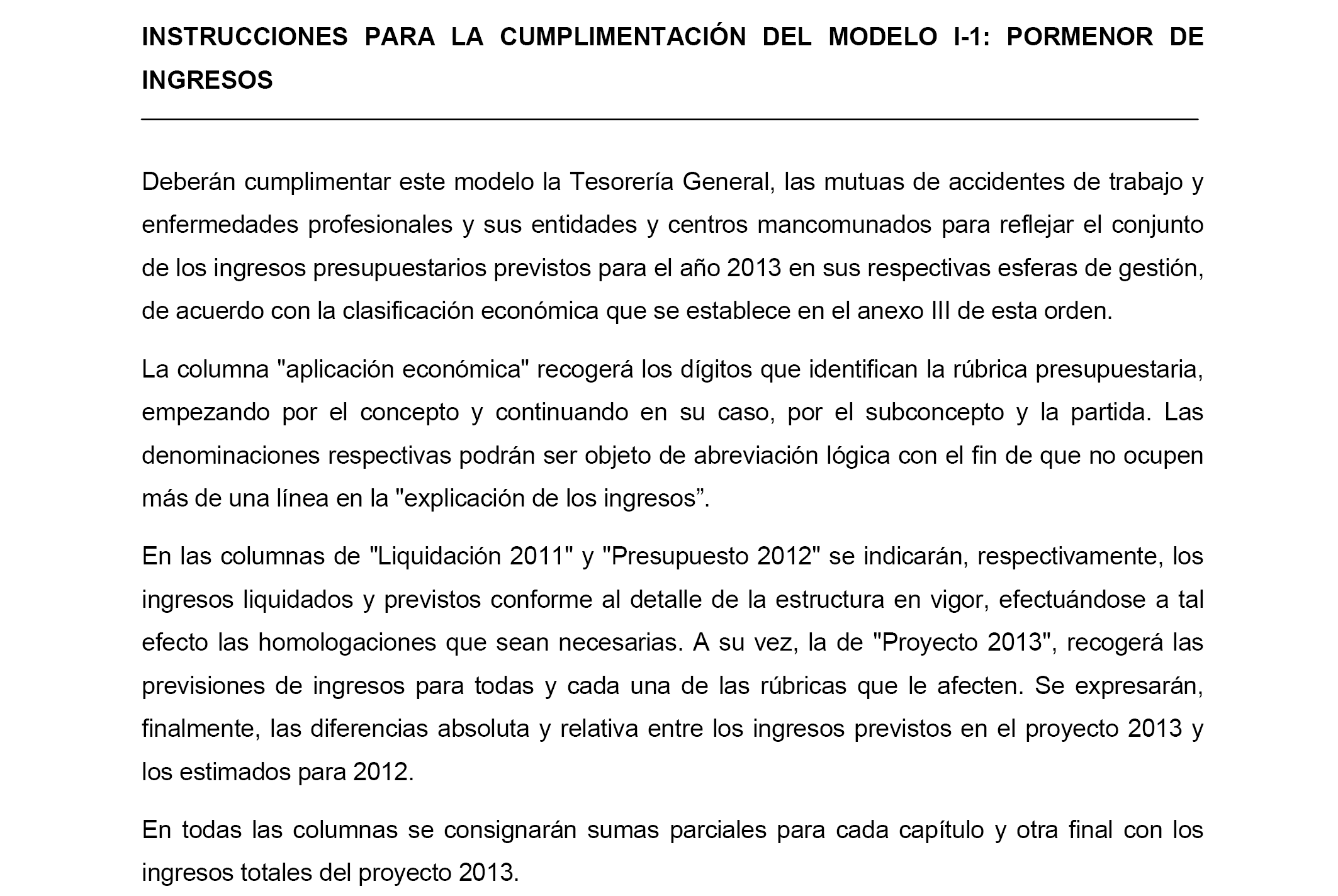 INSTRUCCIONES PARA LA CUMPLIMENTACIÓN DEL MODELO I-1: PORMENOR DE INGRESOS

Deberán cumplimentar este modelo la Tesorería General, las mutuas de accidentes de trabajo y enfermedades profesionales y sus entidades y centros mancomunados para reflejar el conjunto de los ingresos presupuestarios previstos para el año 2013 en sus respectivas esferas de gestión, de acuerdo con la clasificación económica que se establece en el anexo III de esta orden.

La columna "aplicación económica" recogerá los dígitos que identifican la rúbrica presupuestaria, empezando por el concepto y continuando en su caso, por el subconcepto y la partida. Las denominaciones respectivas podrán ser objeto de abreviación lógica con el fin de que no ocupen más de una línea en la "explicación de los ingresos”.

En las columnas de "Liquidación 2011" y "Presupuesto 2012" se indicarán, respectivamente, los ingresos liquidados y previstos conforme al detalle de la estructura en vigor, efectuándose a tal efecto las homologaciones que sean necesarias. A su vez, la de "Proyecto 2013", recogerá las previsiones de ingresos para todas y cada una de las rúbricas que le afecten. Se expresarán, finalmente, las diferencias absoluta y relativa entre los ingresos previstos en el proyecto 2013 y los estimados para 2012.

En todas las columnas se consignarán sumas parciales para cada capítulo y otra final con los ingresos totales del proyecto 2013.